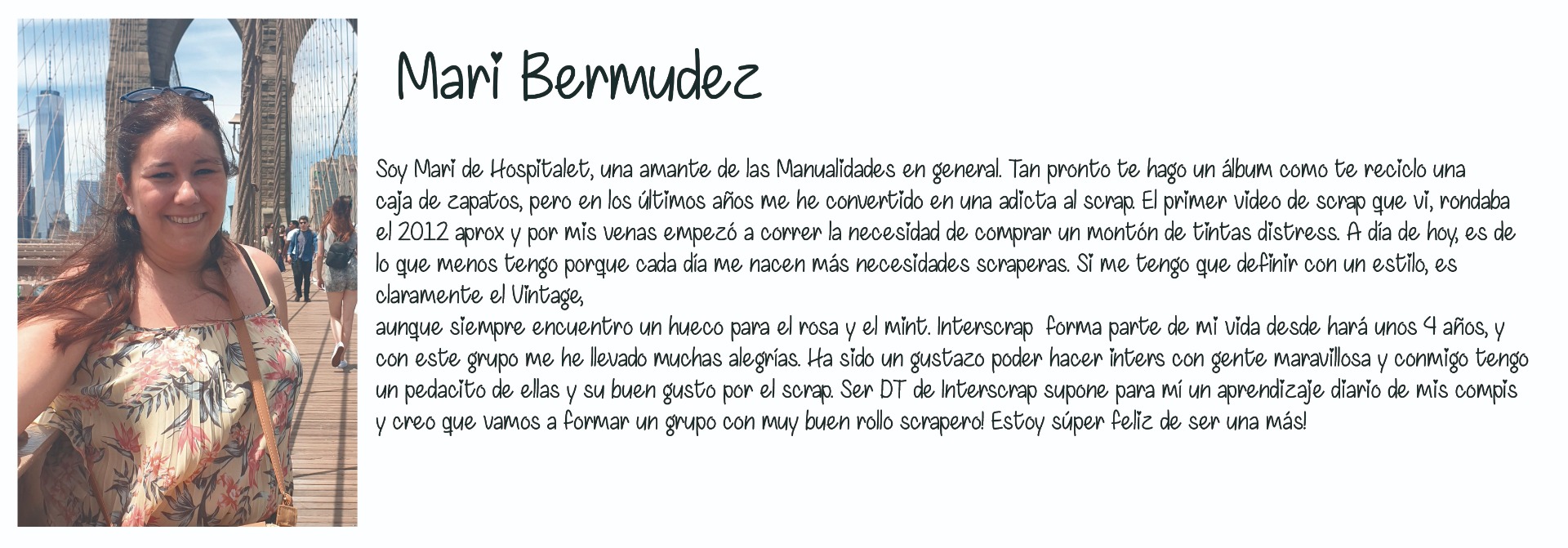 Mari Bermudez

Soy Mari de Hospitalet, una amante de las Manualidades en general. Tan pronto te hago un álbum como te reciclo una caja de zapatos, pero en los últimos años me he convertido en una adicta al scrap. El primer video de scrap que vi, rondaba el 2012 aprox y por mis venas empezó a correr la necesidad de comprar un montón de tintas distress. A día de hoy, es de lo que menos tengo porque cada día me nacen más necesidades scraperas. Si me tengo que definir con un estilo, es claramente el Vintage,
aunque siempre encuentro un hueco para el rosa y el mint. Interscrap forma parte de mi vida desde hará unos 4 años, y con este grupo me he llevado muchas alegrías. Ha sido un gustazo poder hacer inters con gente maravillosa y conmigo tengo un pedacito de ellas y su buen gusto por el scrap. Ser DT de Interscrap supone para mí un aprendizaje diario de mis compis y creo que vamos a formar un grupo con muy buen rollo scrapero! Estoy súper feliz de ser una más!